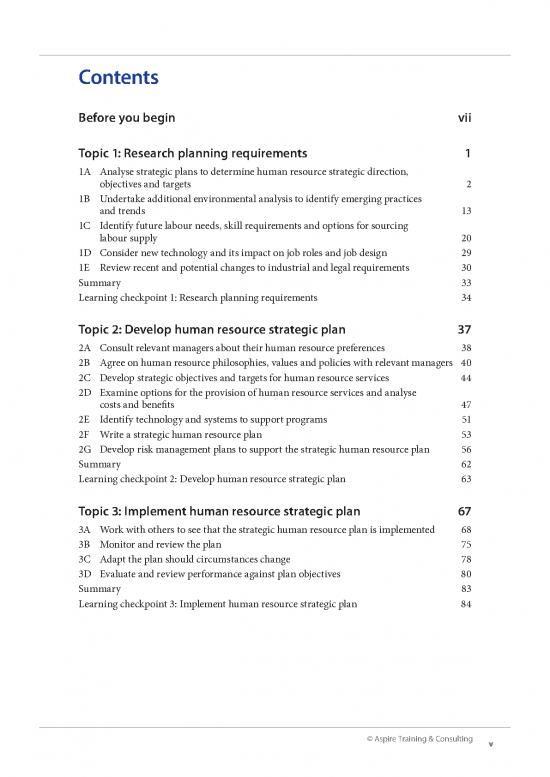 Contents

Before you begin vii

Topic 1: Research planning requirements 1

1A Analyse strategic plans to determine human resource strategic direction, objectives and targets 2
1B Undertake additional environmental analysis to identify emerging practices and trends 13
1C Identify future labour needs, skill requirements and options for sourcing labour supply 20
1D Consider new technology and its impact on job roles and job design 29
1E Review recent and potential changes to industrial and legal requirements 30
Summary 33
Learning checkpoint 1: Research planning requirements 34

Topic 2: Develop human resource strategic plan 37

2A Consult relevant managers about their human resource preferences 38
2B Agree on human resource philosophies, values and policies with relevant managers 40
2C Develop strategic objectives and targets for human resource services 44
2D Examine options for the provision of human resource services and analyse costs and benefits 47
2E Identify technology and systems to support programs 51
2F Write a strategic human resource plan 53
2G Develop risk management plans to support the strategic human resource plan 56
Summary 62
Learning checkpoint 2: Develop human resource strategic plan 63

Topic 3: Implement human resource strategic plan 67

3A Work with others to see that the strategic human resource plan is implemented 68
3B Monitor and review the plan 75
3C Adapt the plan should circumstances change 78
3D Evaluate and review performance against plan objectives 80
Summary 83
Learning checkpoint 3: Implement human resource strategic plan 84

© Aspire Training & Consulting v